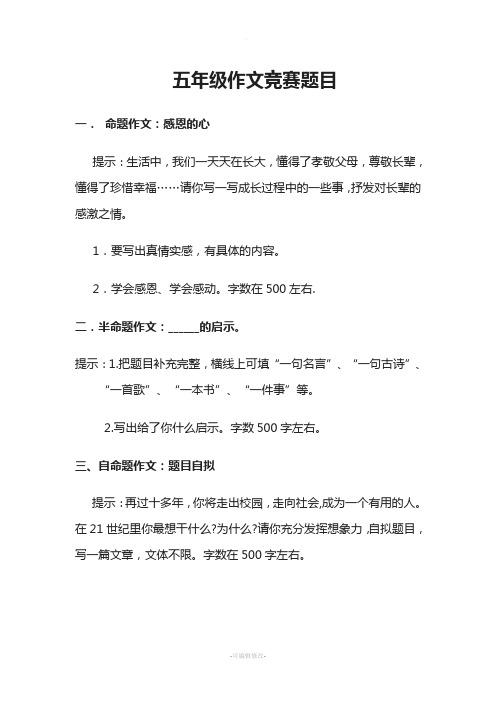 五年级作文竞赛题目

一． 命题作文：感恩的心

提示：生活中，我们一天天在长大，懂得了孝敬父母，尊敬长辈，懂得了珍惜幸福……请你写一写成长过程中的一些事，抒发对长辈的感激之情。

1．要写出真情实感，有具体的内容。

2．学会感恩、学会感动。字数在 500 左右.

二．半命题作文：______的启示。

提示：1.把题目补充完整，横线上可填“一句名言”、“一句古诗”、“一首歌”、“一本书”、“一件事”等。

2.写出给了你什么启示。字数 500 字左右。

三、自命题作文：题目自拟

提示：再过十多年，你将走出校园，走向社会,成为一个有用的人。在 21 世纪里你最想干什么?为什么?请你充分发挥想象力，自拟题目，写一篇文章，文体不限。字数在 500 字左右。

-可编辑修改-